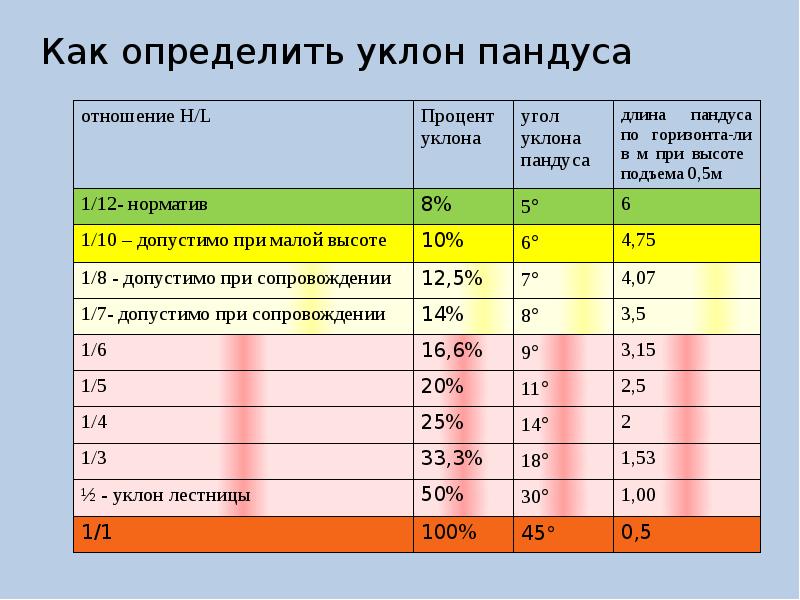 Как определить уклон пандуса

| отношение H/L | Процент уклона | угол уклона пандуса | длина пандуса по горизонта-ли в м при высоте подъема 0,5м |
|---|---|---|---|
| 1/12- норматив | 8% | 5° | 6 |
| 1/10 – допустимо при малой высоте | 10% | 6° | 4,75 |
| 1/8 - допустимо при сопровождении | 12,5% | 7° | 4,07 |
| 1/7- допустимо при сопровождении | 14% | 8° | 3,5 |
| 1/6 | 16,6% | 9° | 3,15 |
| 1/5 | 20% | 11° | 2,5 |
| 1/4 | 25% | 14° | 2 |
| 1/3 | 33,3% | 18° | 1,53 |
| ½ - уклон лестницы | 50% | 30° | 1,00 |
| 1/1 | 100% | 45° | 0,5 |